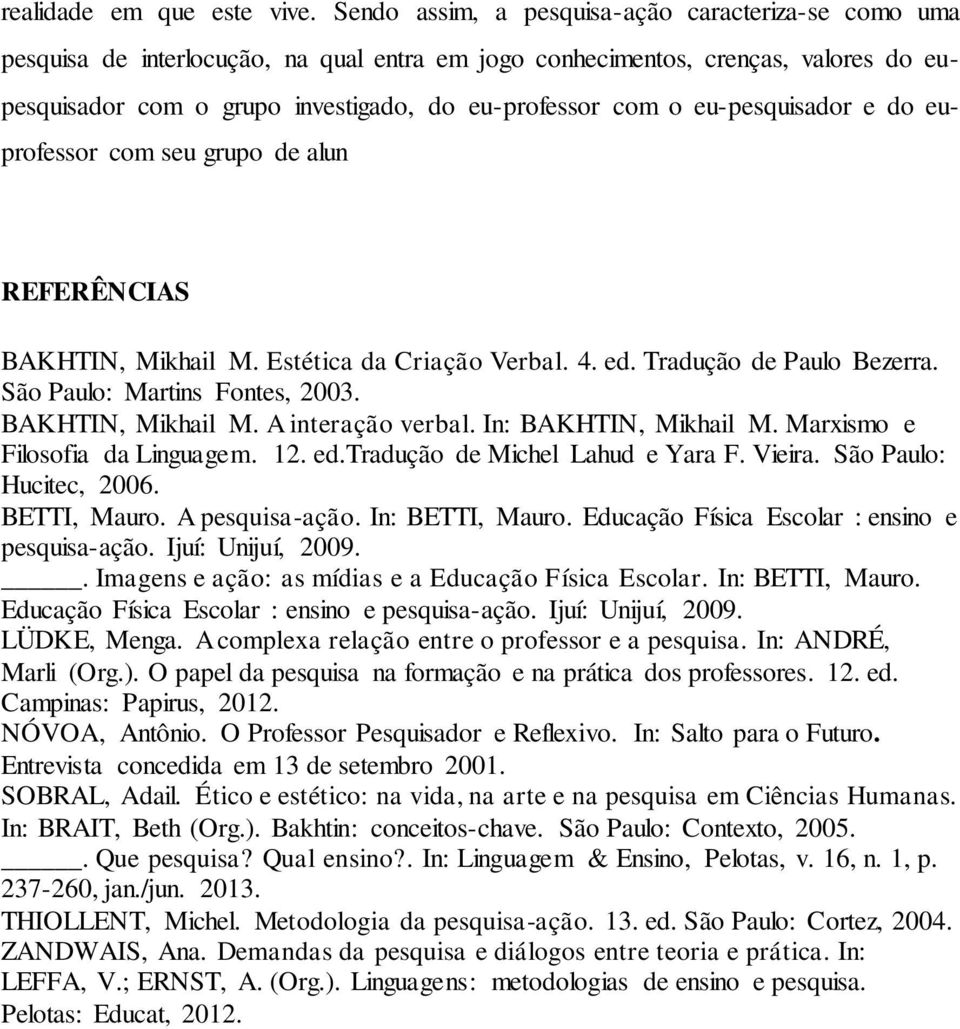 realidade em que este vive. Sendo assim, a pesquisa-ação caracteriza-se como uma pesquisa de interlocução, na qual entra em jogo conhecimentos, crenças, valores do eu-pesquisador com o grupo investigado, do eu-professor com o eu-pesquisador e do eu-professor com seu grupo de alun

REFERÊNCIAS

BAKHTIN, Mikhail M. Estética da Criação Verbal. 4. ed. Tradução de Paulo Bezerra. São Paulo: Martins Fontes, 2003.
BAKHTIN, Mikhail M. A interação verbal. In: BAKHTIN, Mikhail M. Marxismo e Filosofia da Linguagem. 12. ed.Tradução de Michel Lahud e Yara F. Vieira. São Paulo: Hucitec, 2006.
BETTI, Mauro. A pesquisa-ação. In: BETTI, Mauro. Educação Física Escolar : ensino e pesquisa-ação. Ijuí: Unijuí, 2009.
_____. Imagens e ação: as mídias e a Educação Física Escolar. In: BETTI, Mauro. Educação Física Escolar : ensino e pesquisa-ação. Ijuí: Unijuí, 2009.
LÜDKE, Menga. A complexa relação entre o professor e a pesquisa. In: ANDRÉ, Marli (Org.). O papel da pesquisa na formação e na prática dos professores. 12. ed. Campinas: Papirus, 2012.
NÓVOA, Antônio. O Professor Pesquisador e Reflexivo. In: Salto para o Futuro. Entrevista concedida em 13 de setembro 2001.
SOBRAL, Adail. Ético e estético: na vida, na arte e na pesquisa em Ciências Humanas. In: BRAIT, Beth (Org.). Bakhtin: conceitos-chave. São Paulo: Contexto, 2005.
_____. Que pesquisa? Qual ensino?. In: Linguagem & Ensino, Pelotas, v. 16, n. 1, p. 237-260, jan./jun. 2013.
THIOLLENT, Michel. Metodologia da pesquisa-ação. 13. ed. São Paulo: Cortez, 2004.
ZANDWAIS, Ana. Demandas da pesquisa e diálogos entre teoria e prática. In: LEFFA, V.; ERNST, A. (Org.). Linguagens: metodologias de ensino e pesquisa. Pelotas: Educat, 2012.